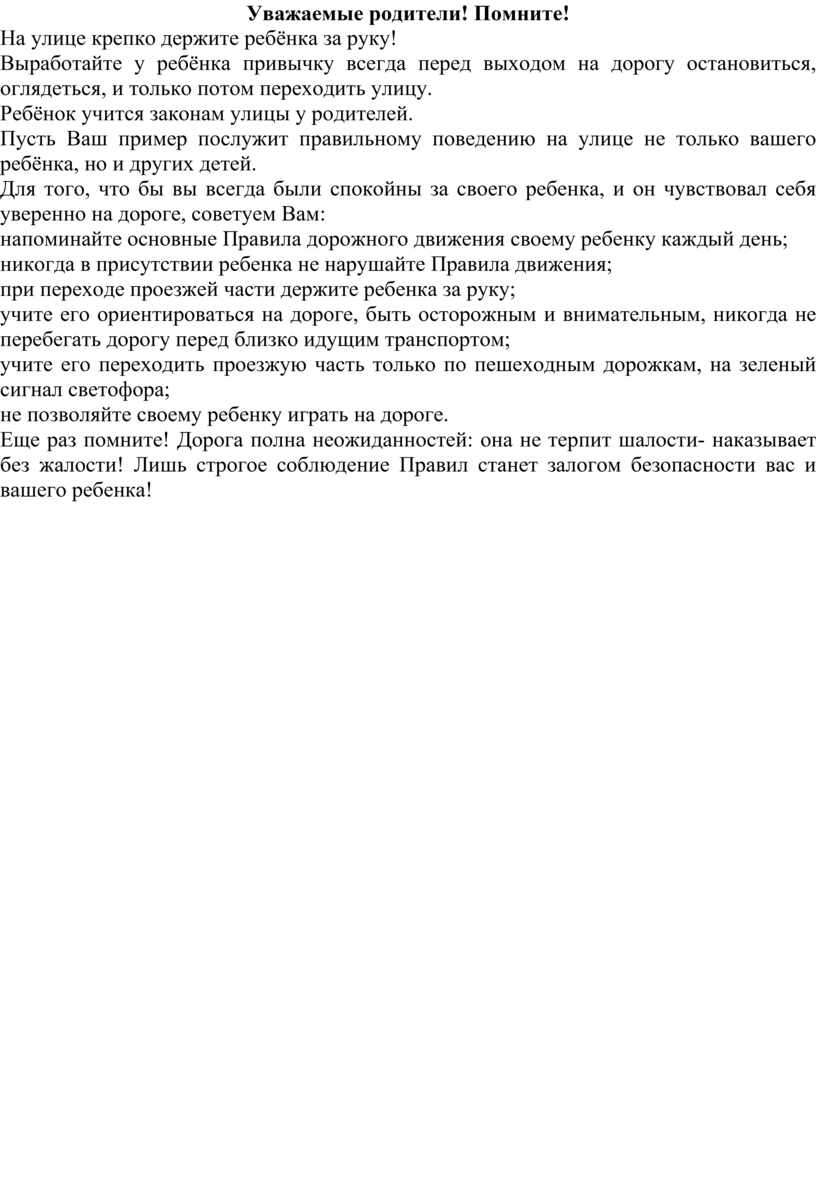 Уважаемые родители! Помните!

На улице крепко держите ребёнка за руку!

Выработайте у ребёнка привычку всегда перед выходом на дорогу остановиться, оглядеться, и только потом переходить улицу.

Ребёнок учится законам улицы у родителей.

Пусть Ваш пример послужит правильному поведению на улице не только вашего ребёнка, но и других детей.

Для того, что бы вы всегда были спокойны за своего ребенка, и он чувствовал себя уверенно на дороге, советуем Вам:

напоминайте основные Правила дорожного движения своему ребенку каждый день;

никогда в присутствии ребенка не нарушайте Правила движения;

при переходе проезжей части держите ребенка за руку;

учите его ориентироваться на дороге, быть осторожным и внимательным, никогда не перебегать дорогу перед близко идущим транспортом;

учите его переходить проезжую часть только по пешеходным дорожкам, на зеленый сигнал светофора;

не позволяйте своему ребенку играть на дороге.

Еще раз помните! Дорога полна неожиданностей: она не терпит шалости- наказывает без жалости! Лишь строгое соблюдение Правил станет залогом безопасности вас и вашего ребенка!